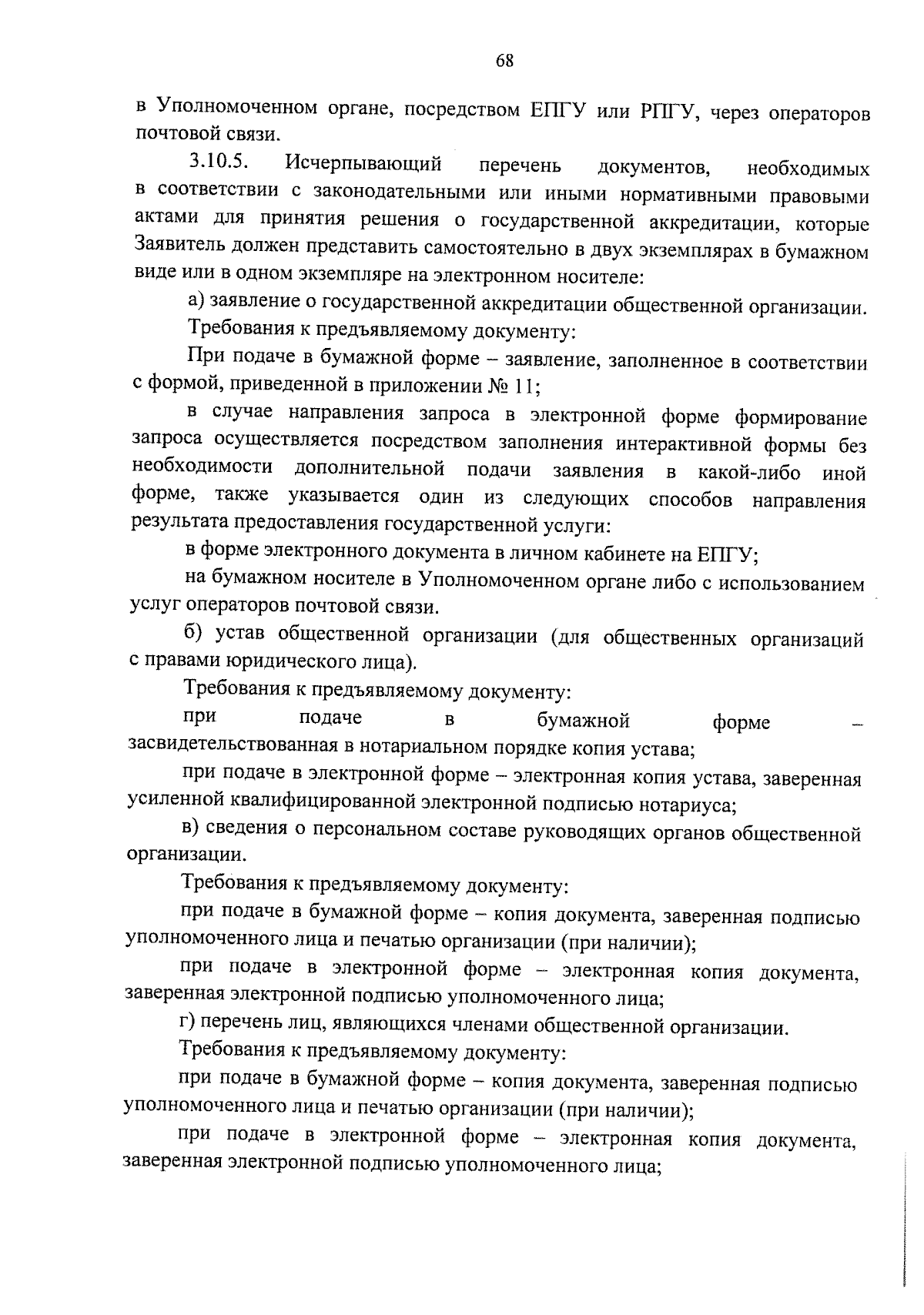 68

в Уполномоченном органе, посредством ЕПГУ или РПГУ, через операторов почтовой связи.

3.10.5. Исчерпывающий перечень документов, необходимых в соответствии с законодательными или иными нормативными правовыми актами для принятия решения о государственной аккредитации, которые Заявитель должен представить самостоятельно в двух экземплярах в бумажном виде или в одном экземпляре на электронном носителе:

а) заявление о государственной аккредитации общественной организации.

Требования к предъявляемому документу:

При подаче в бумажной форме – заявление, заполненное в соответствии с формой, приведенной в приложении № 11;

в случае направления запроса в электронной форме формирование запроса осуществляется посредством заполнения интерактивной формы без необходимости дополнительной подачи заявления в какой-либо иной форме, также указывается один из следующих способов направления результата предоставления государственной услуги:

в форме электронного документа в личном кабинете на ЕПГУ;

на бумажном носителе в Уполномоченном органе либо с использованием услуг операторов почтовой связи.

б) устав общественной организации (для общественных организаций с правами юридического лица).

Требования к предъявляемому документу:

при подаче в бумажной форме – засвидетельствованная в нотариальном порядке копия устава;

при подаче в электронной форме – электронная копия устава, заверенная усиленной квалифицированной электронной подписью нотариуса;

в) сведения о персональном составе руководящих органов общественной организации.

Требования к предъявляемому документу:

при подаче в бумажной форме – копия документа, заверенная подписью уполномоченного лица и печатью организации (при наличии);

при подаче в электронной форме – электронная копия документа, заверенная электронной подписью уполномоченного лица;

г) перечень лиц, являющихся членами общественной организации.

Требования к предъявляемому документу:

при подаче в бумажной форме – копия документа, заверенная подписью уполномоченного лица и печатью организации (при наличии);

при подаче в электронной форме – электронная копия документа, заверенная электронной подписью уполномоченного лица;